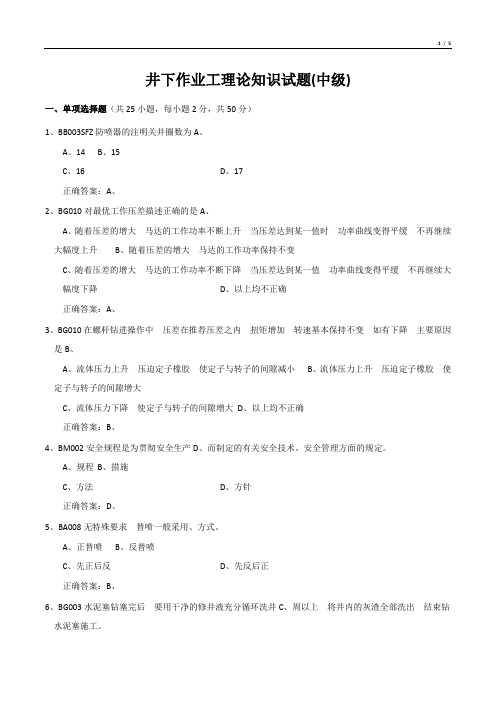 1 / 5

井下作业工理论知识试题(中级)

一、单项选择题（共 25 小题，每小题 2 分，共 50 分）

1、BB003SFZ 防喷器的注明关井圈数为 A、

A、14　B、15

C、16　　D、17

正确答案：A、

2、BG010 对最优工作压差描述正确的是 A、

A、随着压差的增大　马达的工作功率不断上升　当压差达到某一值时　功率曲线变得平缓　不再继续大幅度上升　　B、随着压差的增大　马达的工作功率保持不变

C、随着压差的增大　马达的工作功率不断下降　当压差达到某一值　功率曲线变得平缓　不再继续大幅度下降　　D、以上均不正确

正确答案：A、

3、BG010 在螺杆钻进操作中　压差在推荐压差之内　扭矩增加　转速基本保持不变　如有下降　主要原因是 B、

A、流体压力上升　压迫定子橡胶　使定子与转子的间隙减小　B、流体压力上升　压迫定子橡胶　使定子与转子的间隙增大

C、流体压力下降　使定子与转子的间隙增大 D、以上均不正确

正确答案：B、

4、BM002 安全规程是为贯彻安全生产 D、而制定的有关安全技术、安全管理方面的规定。

A、规程 B、措施

C、方法　　D、方针

正确答案：D、

5、BA008 无特殊要求　替喷一般采用、方式。

A、正替喷　　B、反替喷

C、先正后反　　D、先反后正

正确答案：B、

6、BG003 水泥塞钻塞完后　要用干净的修井液充分循环洗井 C、周以上　将井内的灰渣全部洗出　结束钻水泥塞施工。